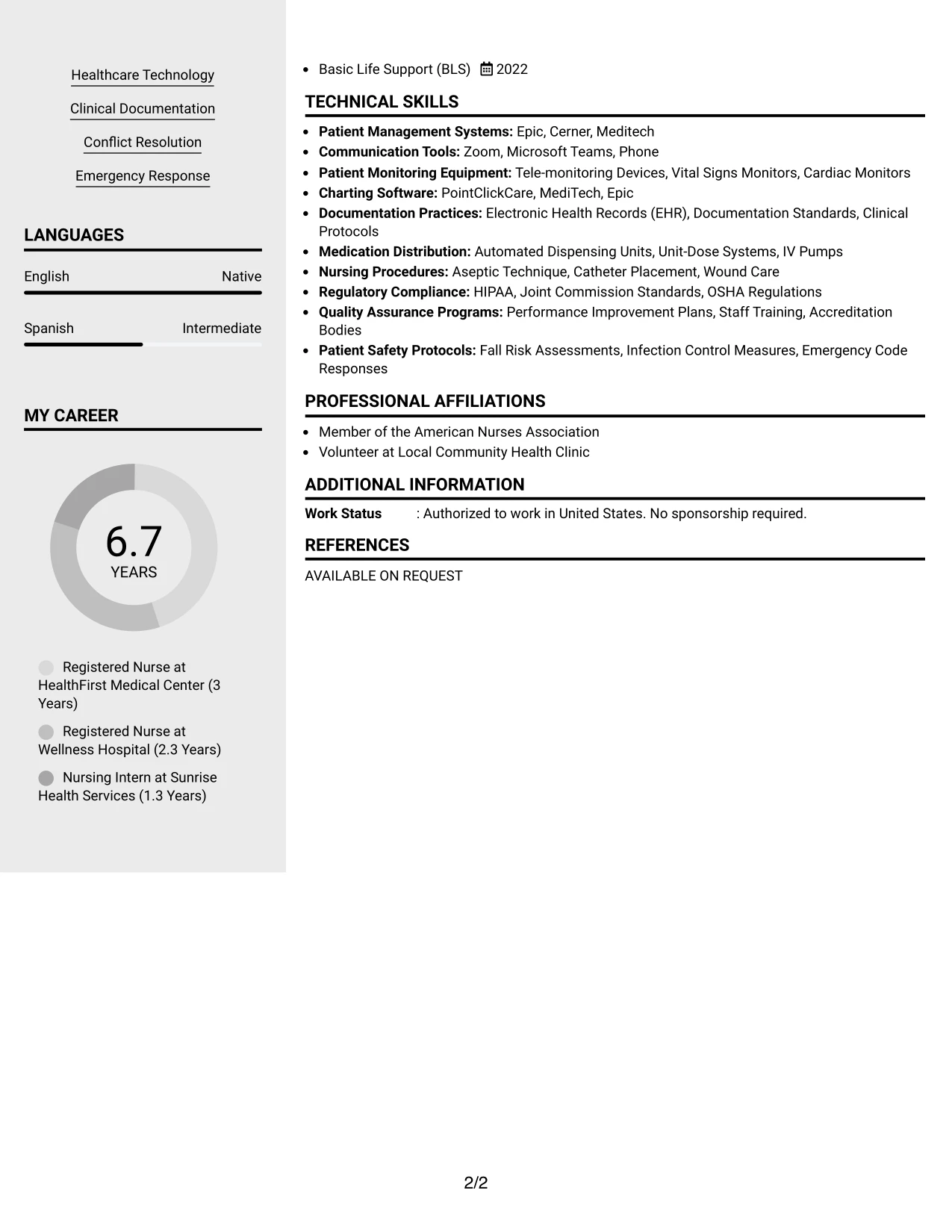 Healthcare Technology

Clinical Documentation

Conflict Resolution

Emergency Response

LANGUAGES

English
Native

Spanish
Intermediate

MY CAREER

6.7
YEARS

Registered Nurse at HealthFirst Medical Center (3 Years)

Registered Nurse at Wellness Hospital (2.3 Years)

Nursing Intern at Sunrise Health Services (1.3 Years)

• Basic Life Support (BLS) 2022

TECHNICAL SKILLS

• Patient Management Systems: Epic, Cerner, Meditech
• Communication Tools: Zoom, Microsoft Teams, Phone
• Patient Monitoring Equipment: Tele-monitoring Devices, Vital Signs Monitors, Cardiac Monitors
• Charting Software: PointClickCare, MediTech, Epic
• Documentation Practices: Electronic Health Records (EHR), Documentation Standards, Clinical Protocols
• Medication Distribution: Automated Dispensing Units, Unit-Dose Systems, IV Pumps
• Nursing Procedures: Aseptic Technique, Catheter Placement, Wound Care
• Regulatory Compliance: HIPAA, Joint Commission Standards, OSHA Regulations
• Quality Assurance Programs: Performance Improvement Plans, Staff Training, Accreditation Bodies
• Patient Safety Protocols: Fall Risk Assessments, Infection Control Measures, Emergency Code Responses

PROFESSIONAL AFFILIATIONS

• Member of the American Nurses Association
• Volunteer at Local Community Health Clinic

ADDITIONAL INFORMATION

Work Status : Authorized to work in United States. No sponsorship required.

REFERENCES

AVAILABLE ON REQUEST

2/2